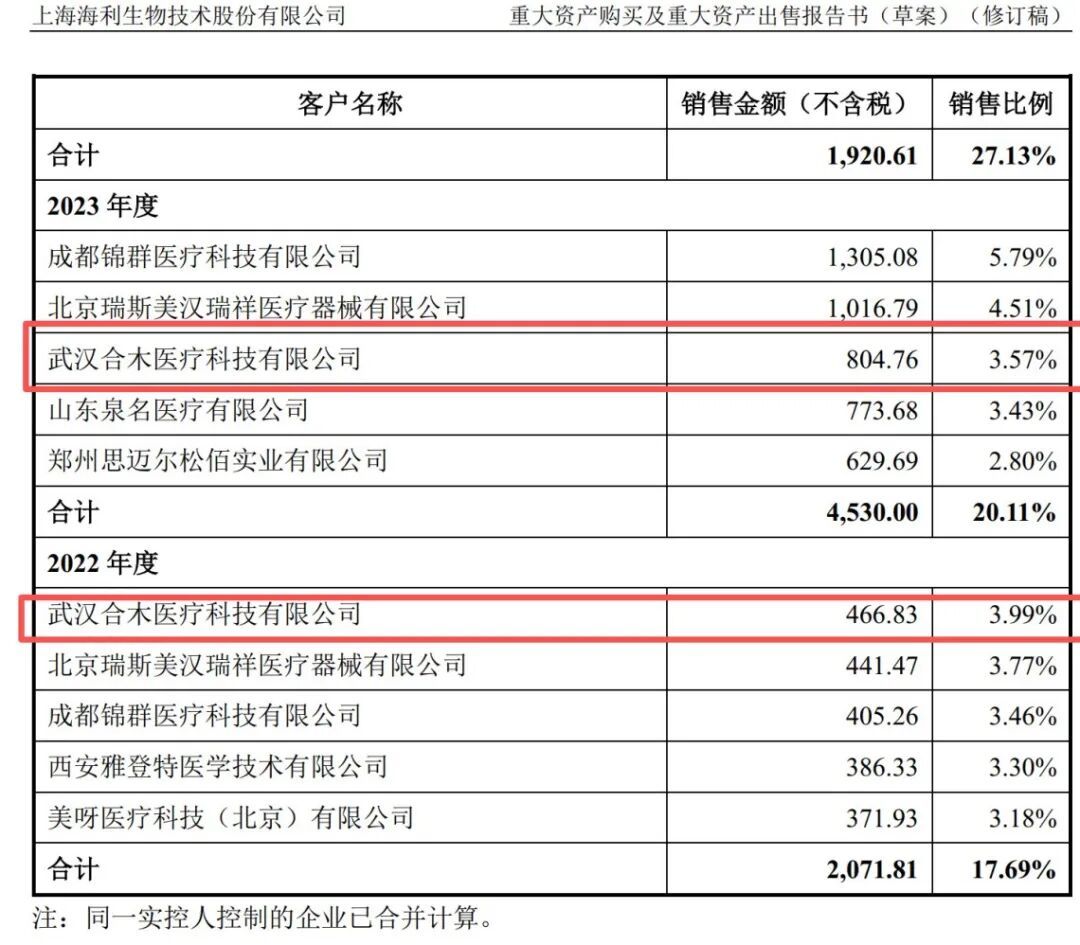 上海海利生物技术股份有限公司 重大资产购买及重大资产出售报告书（草案）（修订稿）

| 客户名称 | 销售金额（不含税） | 销售比例 |
|---|---|---|
| 合计 | 1,920.61 | 27.13% |
| 2023年度 | | |
| 成都锦群医疗科技有限公司 | 1,305.08 | 5.79% |
| 北京瑞斯美汉瑞祥医疗器械有限公司 | 1,016.79 | 4.51% |
| 武汉合木医疗科技有限公司 | 804.76 | 3.57% |
| 山东泉名医疗有限公司 | 773.68 | 3.43% |
| 郑州思迈尔松佰实业有限公司 | 629.69 | 2.80% |
| 合计 | 4,530.00 | 20.11% |
| 2022年度 | | |
| 武汉合木医疗科技有限公司 | 466.83 | 3.99% |
| 北京瑞斯美汉瑞祥医疗器械有限公司 | 441.47 | 3.77% |
| 成都锦群医疗科技有限公司 | 405.26 | 3.46% |
| 西安雅登特医学技术有限公司 | 386.33 | 3.30% |
| 美呀医疗科技（北京）有限公司 | 371.93 | 3.18% |
| 合计 | 2,071.81 | 17.69% |

注：同一实控人控制的企业已合并计算。